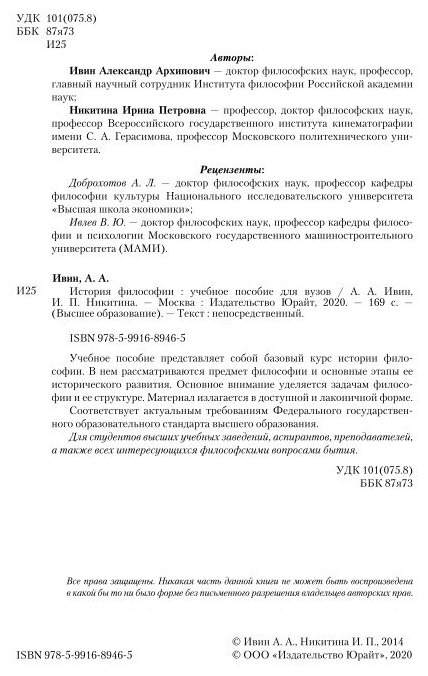 УДК 101(075.8)
ББК 87я73
И25

Авторы:

Ивин Александр Архипович — доктор философских наук, профессор, главный научный сотрудник Института философии Российской академии наук;

Никитина Ирина Петровна — профессор, доктор философских наук, профессор Всероссийского государственного института кинематографии имени С. А. Герасимова, профессор Московского политехнического университета.

Рецензенты:

Доброхотов А. Л. — доктор философских наук, профессор кафедры философии культуры Национального исследовательского университета «Высшая школа экономики»;

Ивлев В. Ю. — доктор философских наук, профессор кафедры философии и психологии Московского государственного машиностроительного университета (МАМИ).

Ивин, А. А.

И25 История философии : учебное пособие для вузов / А. А. Ивин, И. П. Никитина. — Москва : Издательство Юрайт, 2020. — 169 с. — (Высшее образование). — Текст : непосредственный.

ISBN 978-5-9916-8946-5

Учебное пособие представляет собой базовый курс истории философии. В нем рассматриваются предмет философии и основные этапы ее исторического развития. Основное внимание уделяется задачам философии и ее структуре. Материал излагается в доступной и лаконичной форме.

Соответствует актуальным требованиям Федерального государственного образовательного стандарта высшего образования.

Для студентов высших учебных заведений, аспирантов, преподавателей, а также всех интересующихся философскими вопросами бытия.

УДК 101(075.8)
ББК 87я73

Все права защищены. Никакая часть данной книги не может быть воспроизведена в какой бы то ни было форме без письменного разрешения владельцев авторских прав.

ISBN 978-5-9916-8946-5

© Ивин А. А., Никитина И. П., 2014
© ООО «Издательство Юрайт», 2020